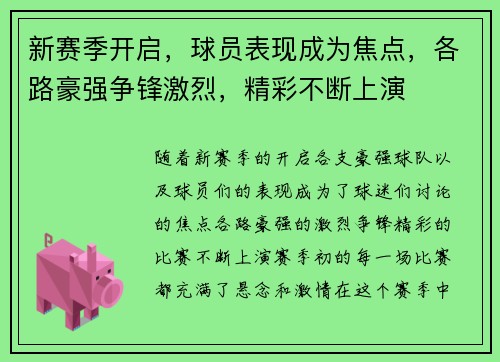 新赛季开启，球员表现成为焦点，各路豪强争锋激烈，精彩不断上演

随着新赛季的开启各支豪强球队以及球员们的表现成为了球迷们讨论的焦点各路豪强的激烈争锋精彩的比赛不断上演赛季初的每一场比赛都充满了悬念和激情在这个赛季中